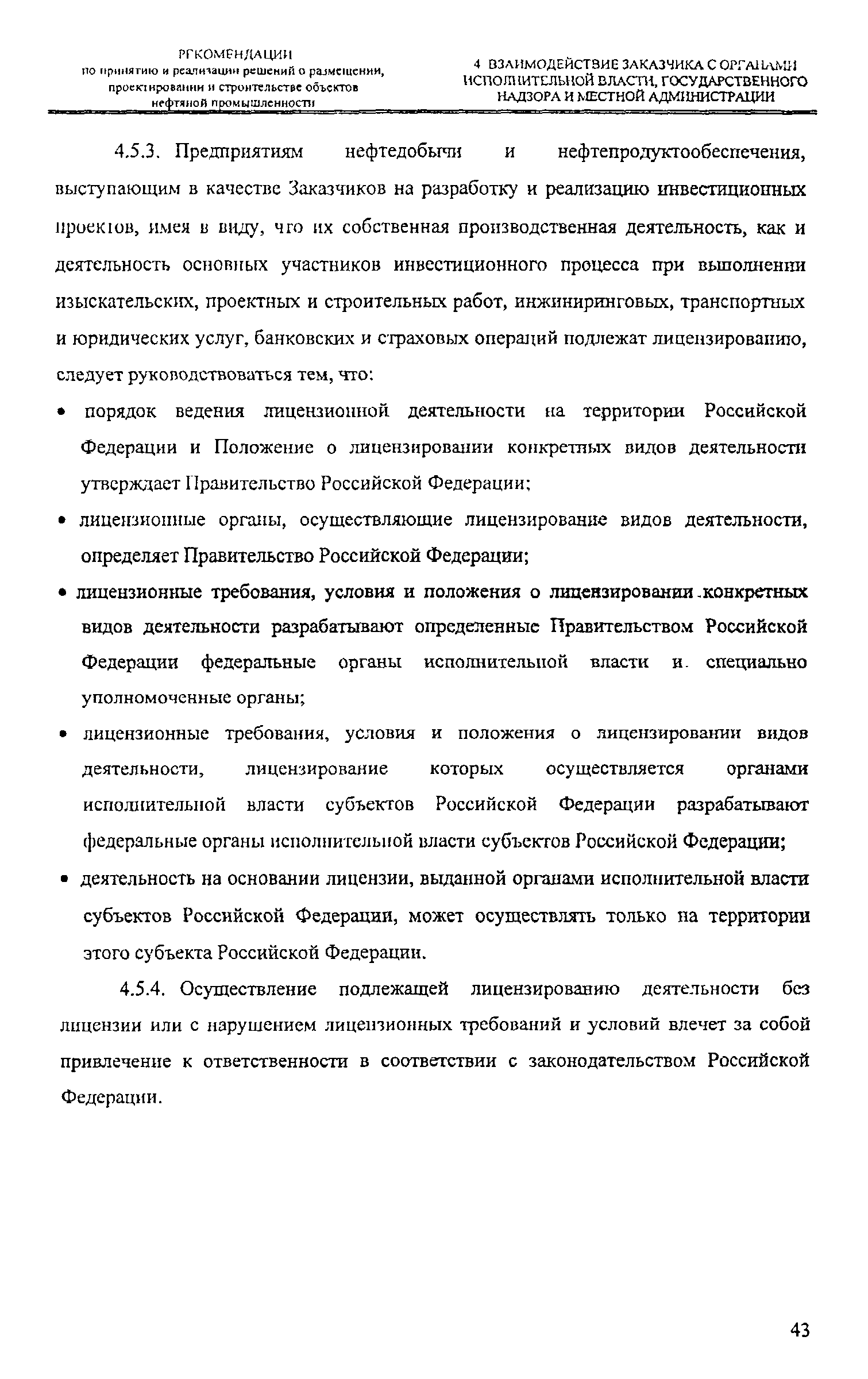 РЕКОМЕНДАЦИИ
по принятию и реализации решений о размещении, проектировании и строительстве объектов нефтяной промышленности

4 ВЗАИМОДЕЙСТВИЕ ЗАКАЗЧИКА С ОРГАНАМИ ИСПОЛНИТЕЛЬНОЙ ВЛАСТИ, ГОСУДАРСТВЕННОГО НАДЗОРА И МЕСТНОЙ АДМИНИСТРАЦИИ

4.5.3. Предприятиям нефтедобычи и нефтепродуктообеспечения, выступающим в качестве Заказчиков на разработку и реализацию инвестиционных проектов, имея в виду, что их собственная производственная деятельность, как и деятельность основных участников инвестиционного процесса при выполнении изыскательских, проектных и строительных работ, инжиниринговых, транспортных и юридических услуг, банковских и страховых операций подлежат лицензированию, следует руководствоваться тем, что:

• порядок ведения лицензионной деятельности на территории Российской Федерации и Положение о лицензировании конкретных видов деятельности утверждает Правительство Российской Федерации;

• лицензионные органы, осуществляющие лицензирование видов деятельности, определяет Правительство Российской Федерации;

• лицензионные требования, условия и положения о лицензировании конкретных видов деятельности разрабатывают определенные Правительством Российской Федерации федеральные органы исполнительной власти и специально уполномоченные органы;

• лицензионные требования, условия и положения о лицензировании видов деятельности, лицензирование которых осуществляется органами исполнительной власти субъектов Российской Федерации разрабатывают федеральные органы исполнительной власти субъектов Российской Федерации;

• деятельность на основании лицензии, выданной органами исполнительной власти субъектов Российской Федерации, может осуществлять только на территории этого субъекта Российской Федерации.

4.5.4. Осуществление подлежащей лицензированию деятельности без лицензии или с нарушением лицензионных требований и условий влечет за собой привлечение к ответственности в соответствии с законодательством Российской Федерации.

43